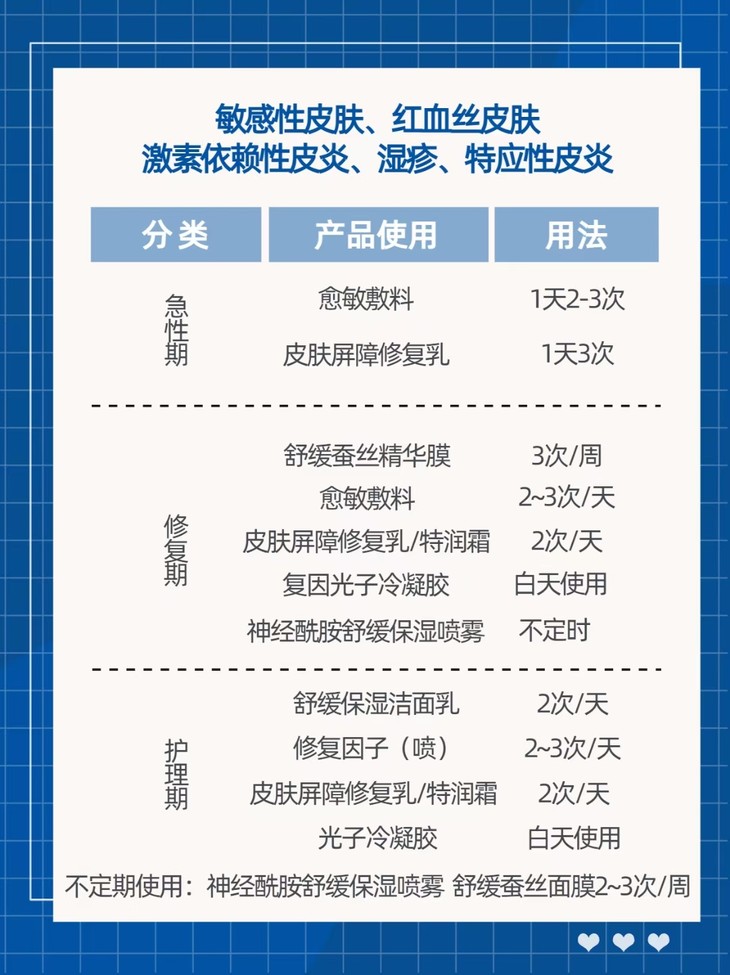 敏感性皮肤、红血丝皮肤
激素依赖性皮炎、湿疹、特应性皮炎

| 分类 | 产品使用 | 用法 |
|---|---|---|
| 急性期 | 愈敏敷料 | 1天2-3次 |
|  | 皮肤屏障修复乳 | 1天3次 |
| 修复期 | 舒缓蚕丝精华膜 | 3次/周 |
|  | 愈敏敷料 | 2~3次/天 |
|  | 皮肤屏障修复乳/特润霜 | 2次/天 |
|  | 复因光子冷凝胶 | 白天使用 |
|  | 神经酰胺舒缓保湿喷雾 | 不定时 |
| 护理期 | 舒缓保湿洁面乳 | 2次/天 |
|  | 修复因子（喷） | 2~3次/天 |
|  | 皮肤屏障修复乳/特润霜 | 2次/天 |
|  | 光子冷凝胶 | 白天使用 |

不定期使用：神经酰胺舒缓保湿喷雾 舒缓蚕丝面膜2~3次/周